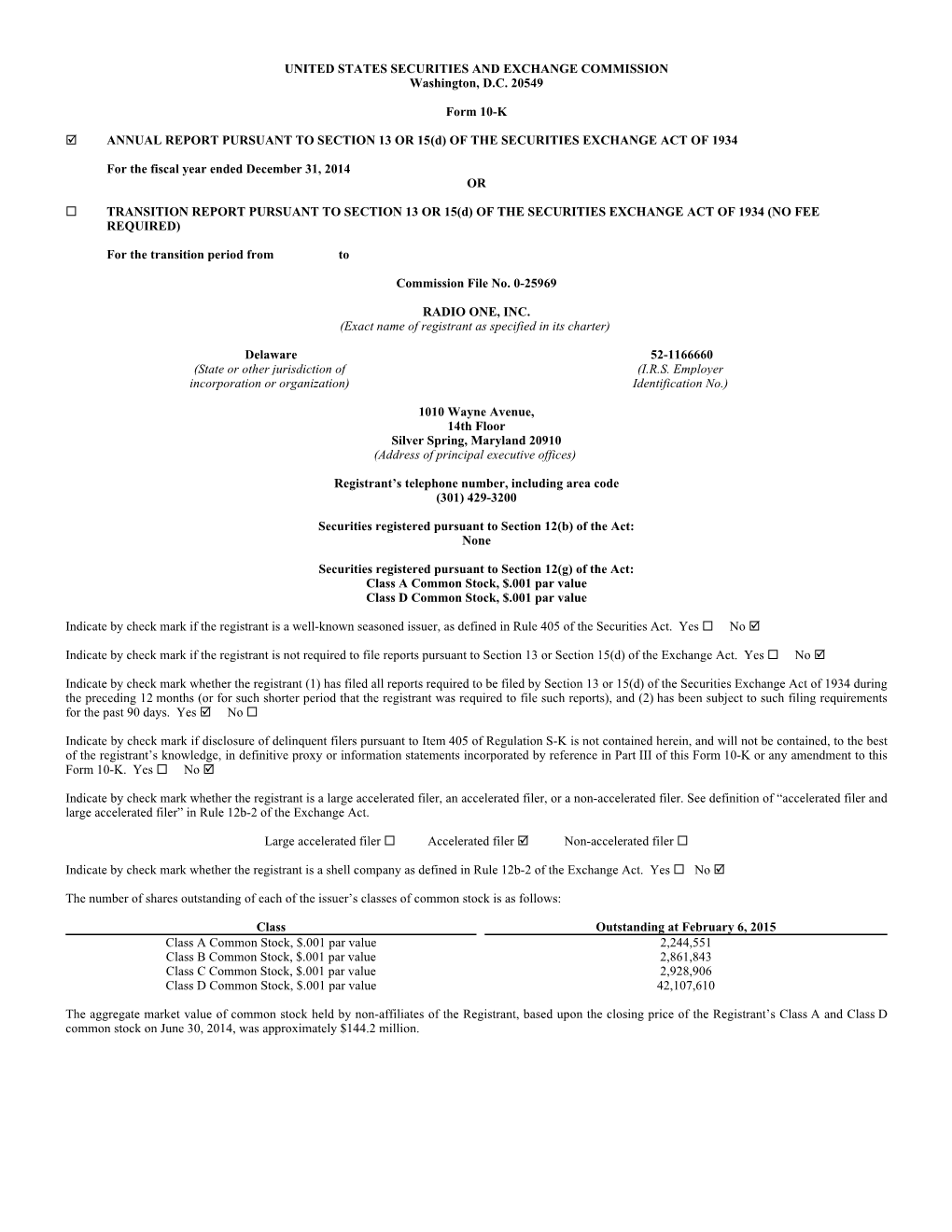 UNITED STATES SECURITIES AND EXCHANGE COMMISSION
Washington, D.C. 20549

Form 10-K

☑ ANNUAL REPORT PURSUANT TO SECTION 13 OR 15(d) OF THE SECURITIES EXCHANGE ACT OF 1934

For the fiscal year ended December 31, 2014
OR

☐ TRANSITION REPORT PURSUANT TO SECTION 13 OR 15(d) OF THE SECURITIES EXCHANGE ACT OF 1934 (NO FEE REQUIRED)

For the transition period from to

Commission File No. 0-25969

RADIO ONE, INC.
(Exact name of registrant as specified in its charter)

Delaware
(State or other jurisdiction of incorporation or organization)

52-1166660
(I.R.S. Employer Identification No.)

1010 Wayne Avenue,
14th Floor
Silver Spring, Maryland 20910
(Address of principal executive offices)

Registrant's telephone number, including area code
(301) 429-3200

Securities registered pursuant to Section 12(b) of the Act:
None

Securities registered pursuant to Section 12(g) of the Act:
Class A Common Stock, $.001 par value
Class D Common Stock, $.001 par value

Indicate by check mark if the registrant is a well-known seasoned issuer, as defined in Rule 405 of the Securities Act. Yes ☐ No ☑

Indicate by check mark if the registrant is not required to file reports pursuant to Section 13 or Section 15(d) of the Exchange Act. Yes ☐ No ☑

Indicate by check mark whether the registrant (1) has filed all reports required to be filed by Section 13 or 15(d) of the Securities Exchange Act of 1934 during the preceding 12 months (or for such shorter period that the registrant was required to file such reports), and (2) has been subject to such filing requirements for the past 90 days. Yes ☑ No ☐

Indicate by check mark if disclosure of delinquent filers pursuant to Item 405 of Regulation S-K is not contained herein, and will not be contained, to the best of the registrant's knowledge, in definitive proxy or information statements incorporated by reference in Part III of this Form 10-K or any amendment to this Form 10-K. Yes ☐ No ☑

Indicate by check mark whether the registrant is a large accelerated filer, an accelerated filer, or a non-accelerated filer. See definition of "accelerated filer and large accelerated filer" in Rule 12b-2 of the Exchange Act.

Large accelerated filer ☐ Accelerated filer ☑ Non-accelerated filer ☐

Indicate by check mark whether the registrant is a shell company as defined in Rule 12b-2 of the Exchange Act. Yes ☐ No ☑

The number of shares outstanding of each of the issuer's classes of common stock is as follows:

| Class | Outstanding at February 6, 2015 |
|---|---|
| Class A Common Stock, $.001 par value | 2,244,551 |
| Class B Common Stock, $.001 par value | 2,861,843 |
| Class C Common Stock, $.001 par value | 2,928,906 |
| Class D Common Stock, $.001 par value | 42,107,610 |

The aggregate market value of common stock held by non-affiliates of the Registrant, based upon the closing price of the Registrant's Class A and Class D common stock on June 30, 2014, was approximately $144.2 million.